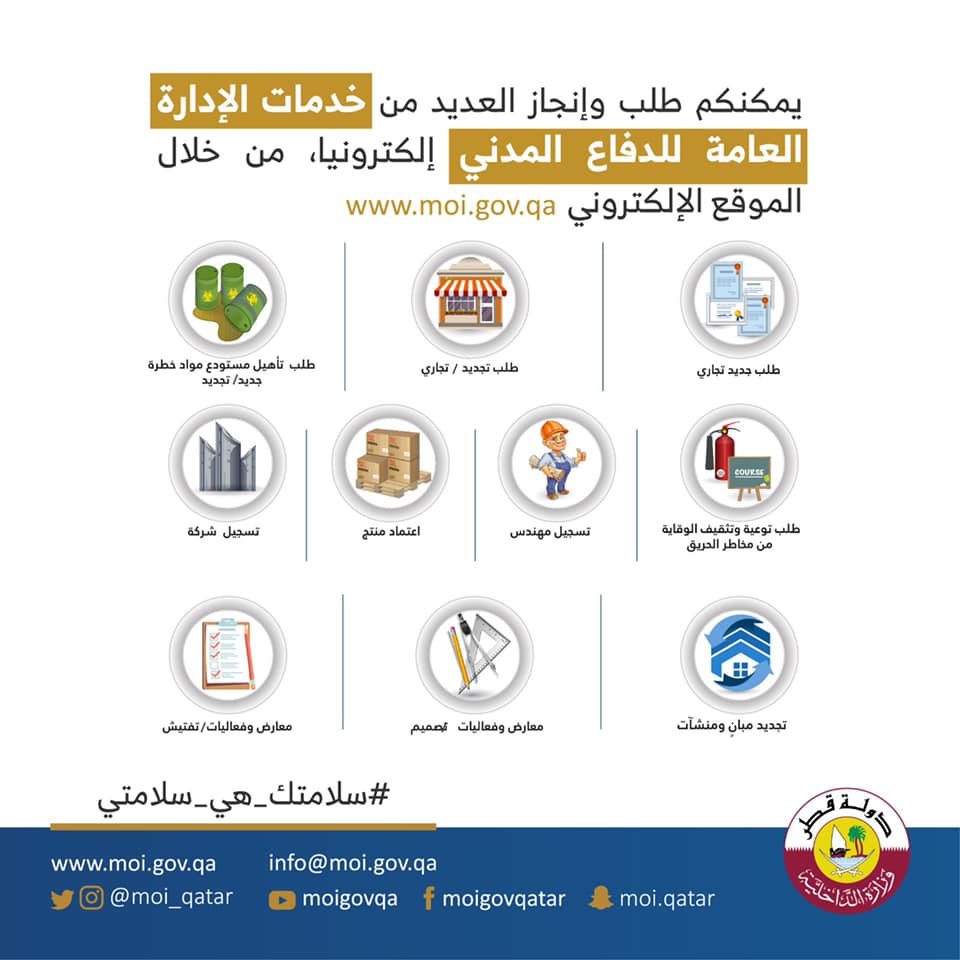 يمكنكم طلب وإنجاز العديد من خدمات الإدارة العامة للدفاع المدني إلكترونيا، من خلال الموقع الإلكتروني www.moi.gov.qa

طلب جديد تجاري

طلب تجديد / تجاري

طلب تأهيل مستودع مواد خطرة جديد/ تجديد

COURSE

طلب توعية وتثقيف الوقاية من مخاطر الحريق

تسجيل مهندس

اعتماد منتج

تسجيل شركة

تجديد مبانٍ ومنشآت

معارض وفعاليات تصميم

معارض وفعاليات/تفتيش

#سلامتك_هي_سلامتي

دولة قطر
وزارة الداخلية

www.moi.gov.qa
info@moi.gov.qa
@moi_qatar
moigovqa
moigovqatar
moi.qatar